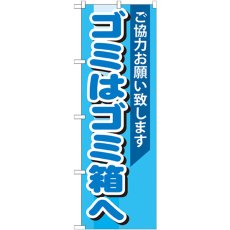 ご協力お願い致します

ゴミはゴミ箱へ